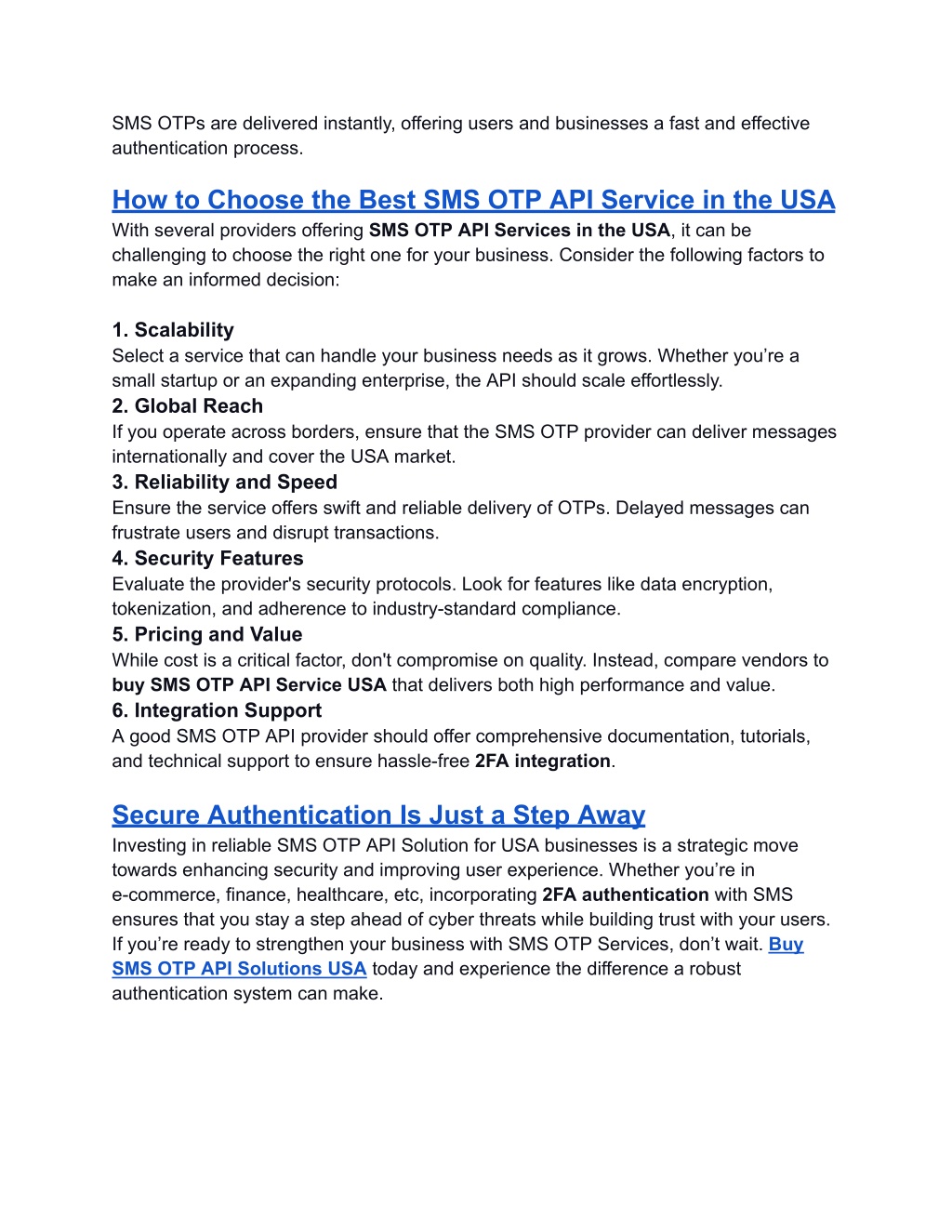 SMS OTPs are delivered instantly, offering users and businesses a fast and effective authentication process.

How to Choose the Best SMS OTP API Service in the USA
With several providers offering SMS OTP API Services in the USA, it can be challenging to choose the right one for your business. Consider the following factors to make an informed decision:

1. Scalability
Select a service that can handle your business needs as it grows. Whether you're a small startup or an expanding enterprise, the API should scale effortlessly.
2. Global Reach
If you operate across borders, ensure that the SMS OTP provider can deliver messages internationally and cover the USA market.
3. Reliability and Speed
Ensure the service offers swift and reliable delivery of OTPs. Delayed messages can frustrate users and disrupt transactions.
4. Security Features
Evaluate the provider's security protocols. Look for features like data encryption, tokenization, and adherence to industry-standard compliance.
5. Pricing and Value
While cost is a critical factor, don't compromise on quality. Instead, compare vendors to buy SMS OTP API Service USA that delivers both high performance and value.
6. Integration Support
A good SMS OTP API provider should offer comprehensive documentation, tutorials, and technical support to ensure hassle-free 2FA integration.

Secure Authentication Is Just a Step Away
Investing in reliable SMS OTP API Solution for USA businesses is a strategic move towards enhancing security and improving user experience. Whether you're in e-commerce, finance, healthcare, etc, incorporating 2FA authentication with SMS ensures that you stay a step ahead of cyber threats while building trust with your users. If you're ready to strengthen your business with SMS OTP Services, don't wait. Buy SMS OTP API Solutions USA today and experience the difference a robust authentication system can make.